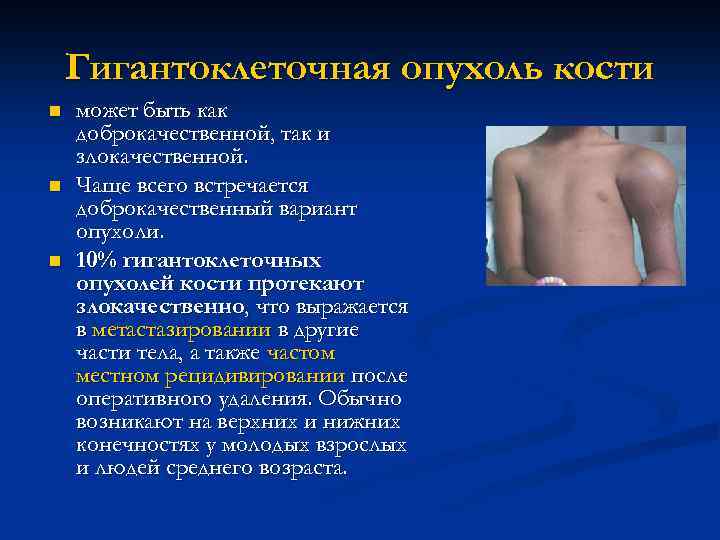 Гигантоклеточная опухоль кости

• может быть как доброкачественной, так и злокачественной.

• Чаще всего встречается доброкачественный вариант опухоли.

• 10% гигантоклеточных опухолей кости протекают злокачественно, что выражается в метастазировании в другие части тела, а также частом местном рецидивировании после оперативного удаления. Обычно возникают на верхних и нижних конечностях у молодых взрослых и людей среднего возраста.